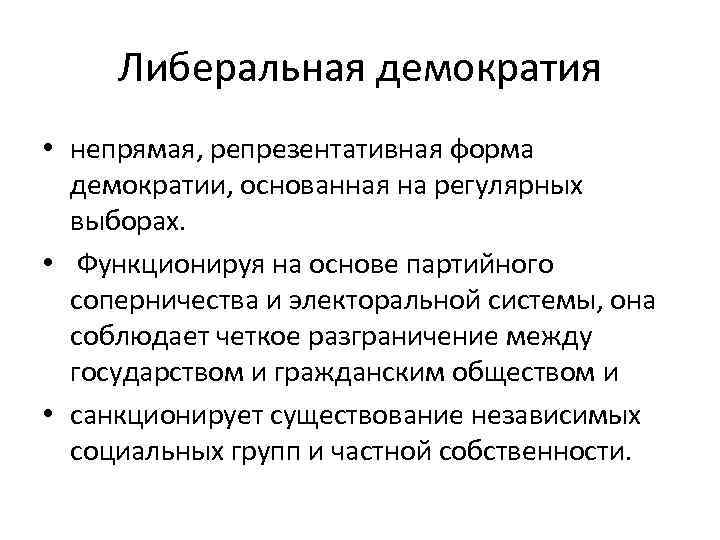 Либеральная демократия

• непрямая, репрезентативная форма демократии, основанная на регулярных выборах.

• Функционируя на основе партийного соперничества и электоральной системы, она соблюдает четкое разграничение между государством и гражданским обществом и

• санкционирует существование независимых социальных групп и частной собственности.